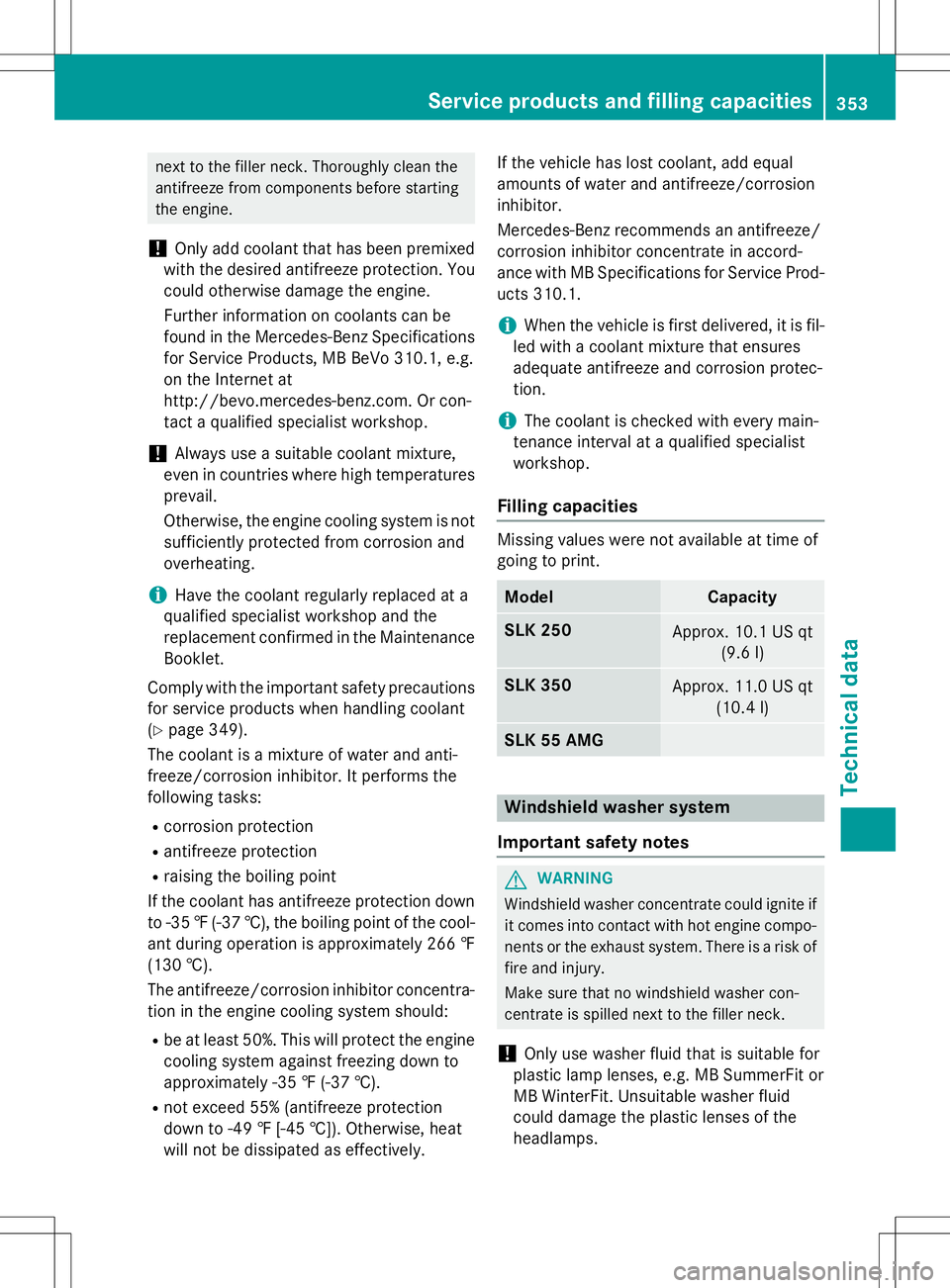 Service products and filling capacities 353

next to the filler neck. Thoroughly clean the antifreeze from components before starting the engine.

! Only add coolant that has been premixed with the desired antifreeze protection. You could otherwise damage the engine.

Further information on coolants can be found in the Mercedes-Benz Specifications for Service Products, MB BeVo 310.1, e.g. on the Internet at http://bevo.mercedes-benz.com. Or contact a qualified specialist workshop.

! Always use a suitable coolant mixture, even in countries where high temperatures prevail.

Otherwise, the engine cooling system is not sufficiently protected from corrosion and overheating.

i Have the coolant regularly replaced at a qualified specialist workshop and the replacement confirmed in the Maintenance Booklet.

Comply with the important safety precautions for service products when handling coolant (▷ page 349).

The coolant is a mixture of water and antifreeze/corrosion inhibitor. It performs the following tasks:

• corrosion protection
• antifreeze protection
• raising the boiling point

If the coolant has antifreeze protection down to -35 ℉ (-37 ℃), the boiling point of the coolant during operation is approximately 266 ℉ (130 ℃).

The antifreeze/corrosion inhibitor concentration in the engine cooling system should:

• be at least 50%. This will protect the engine cooling system against freezing down to approximately -35 ℉ (-37 ℃).
• not exceed 55% (antifreeze protection down to -49 ℉ [-45 ℃]). Otherwise, heat will not be dissipated as effectively.

If the vehicle has lost coolant, add equal amounts of water and antifreeze/corrosion inhibitor.

Mercedes-Benz recommends an antifreeze/corrosion inhibitor concentrate in accordance with MB Specifications for Service Products 310.1.

i When the vehicle is first delivered, it is filled with a coolant mixture that ensures adequate antifreeze and corrosion protection.

i The coolant is checked with every maintenance interval at a qualified specialist workshop.

Filling capacities

Missing values were not available at time of going to print.

| Model | Capacity |
|---|---|
| SLK 250 | Approx. 10.1 US qt (9.6 l) |
| SLK 350 | Approx. 11.0 US qt (10.4 l) |
| SLK 55 AMG | |

Windshield washer system

Important safety notes

WARNING

Windshield washer concentrate could ignite if it comes into contact with hot engine components or the exhaust system. There is a risk of fire and injury.

Make sure that no windshield washer concentrate is spilled next to the filler neck.

! Only use washer fluid that is suitable for plastic lamp lenses, e.g. MB SummerFit or MB WinterFit. Unsuitable washer fluid could damage the plastic lenses of the headlamps.

Technical data

carmanualsonline.info